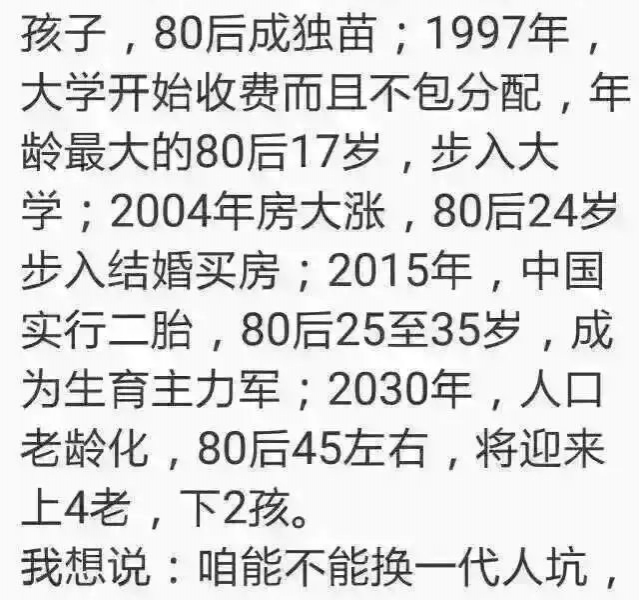 孩子，80后成独苗；1997年，大学开始收费而且不包分配，年龄最大的80后17岁，步入大学；2004年房大涨，80后24岁步入结婚买房；2015年，中国实行二胎，80后25至35岁，成为生育主力军；2030年，人口老龄化，80后45左右，将迎来上4老，下2孩。

我想说：咱能不能换一代人坑，